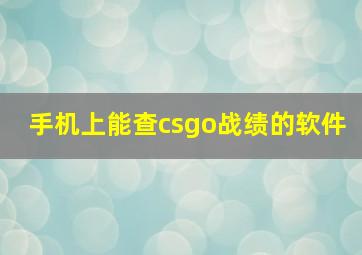 手机上能查csgo战绩的软件